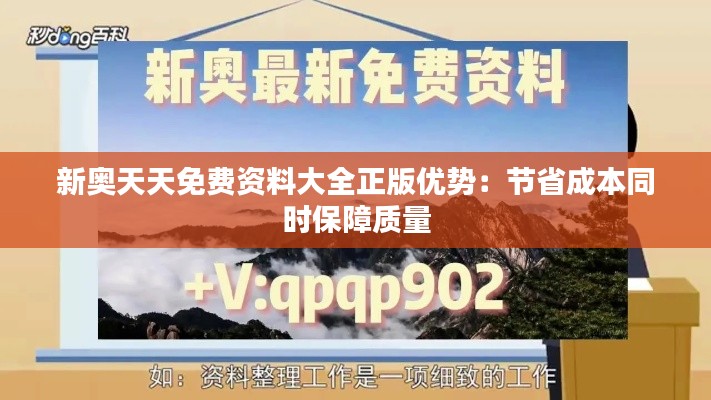 秒dong百科

新奥最新免费资料

新奥天天免费资料大全正版优势：节省成本同时保障质量

+V:qpqp902

如：资料整理工作是一项细致的工作